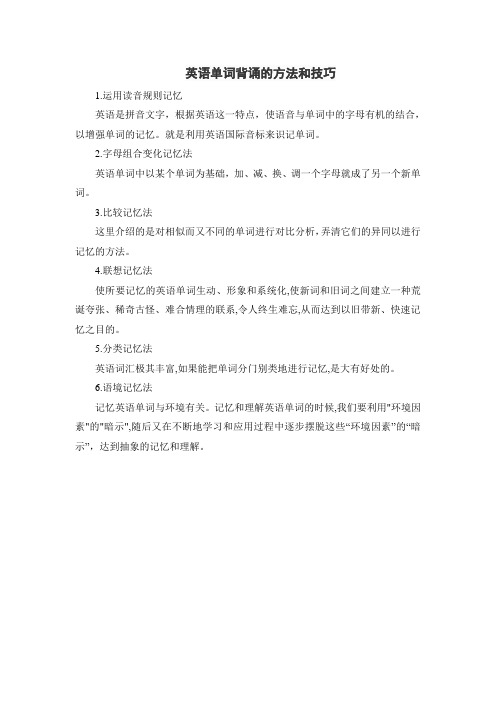 英语单词背诵的方法和技巧

1.运用读音规则记忆

英语是拼音文字，根据英语这一特点，使语音与单词中的字母有机的结合，以增强单词的记忆。就是利用英语国际音标来识记单词。

2.字母组合变化记忆法

英语单词中以某个单词为基础，加、减、换、调一个字母就成了另一个新单词。

3.比较记忆法

这里介绍的是对相似而又不同的单词进行对比分析,弄清它们的异同以进行记忆的方法。

4.联想记忆法

使所要记忆的英语单词生动、形象和系统化,使新词和旧词之间建立一种荒诞夸张、稀奇古怪、难合情理的联系,令人终生难忘,从而达到以旧带新、快速记忆之目的。

5.分类记忆法

英语词汇极其丰富,如果能把单词分门别类地进行记忆,是大有好处的。

6.语境记忆法

记忆英语单词与环境有关。记忆和理解英语单词的时候,我们要利用"环境因素"的"暗示",随后又在不断地学习和应用过程中逐步摆脱这些“环境因素”的“暗示”，达到抽象的记忆和理解。